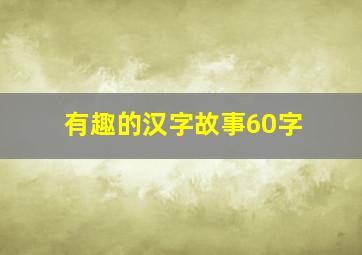 有趣的汉字故事60字